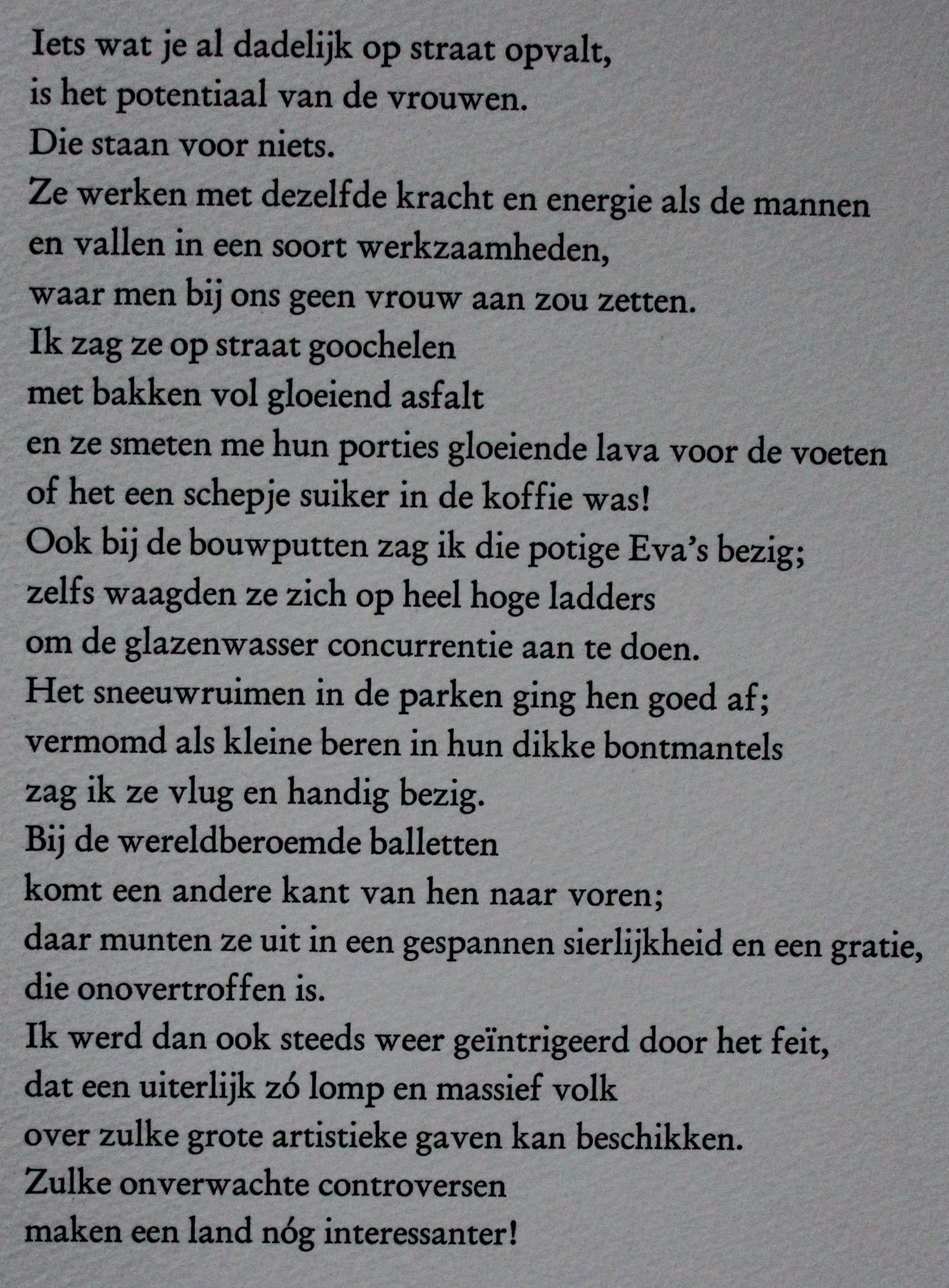 Iets wat je al dadelijk op straat opvalt,
is het potentiaal van de vrouwen.
Die staan voor niets.
Ze werken met dezelfde kracht en energie als de mannen
en vallen in een soort werkzaamheden,
waar men bij ons geen vrouw aan zou zetten.
Ik zag ze op straat goochelen
met bakken vol gloeiend asfalt
en ze smeten me hun porties gloeiende lava voor de voeten
of het een schepje suiker in de koffie was!
Ook bij de bouwputten zag ik die potige Eva's bezig;
zelfs waagden ze zich op heel hoge ladders
om de glazenwasser concurrentie aan te doen.
Het sneeuwruimen in de parken ging hen goed af;
vermomd als kleine beren in hun dikke bontmantels
zag ik ze vlug en handig bezig.
Bij de wereldberoemde balletten
komt een andere kant van hen naar voren;
daar munten ze uit in een gespannen sierlijkheid en een gratie,
die onovertroffen is.
Ik werd dan ook steeds weer geïntrigeerd door het feit,
dat een uiterlijk zó lomp en massief volk
over zulke grote artistieke gaven kan beschikken.
Zulke onverwachte controversen
maken een land nóg interessanter!